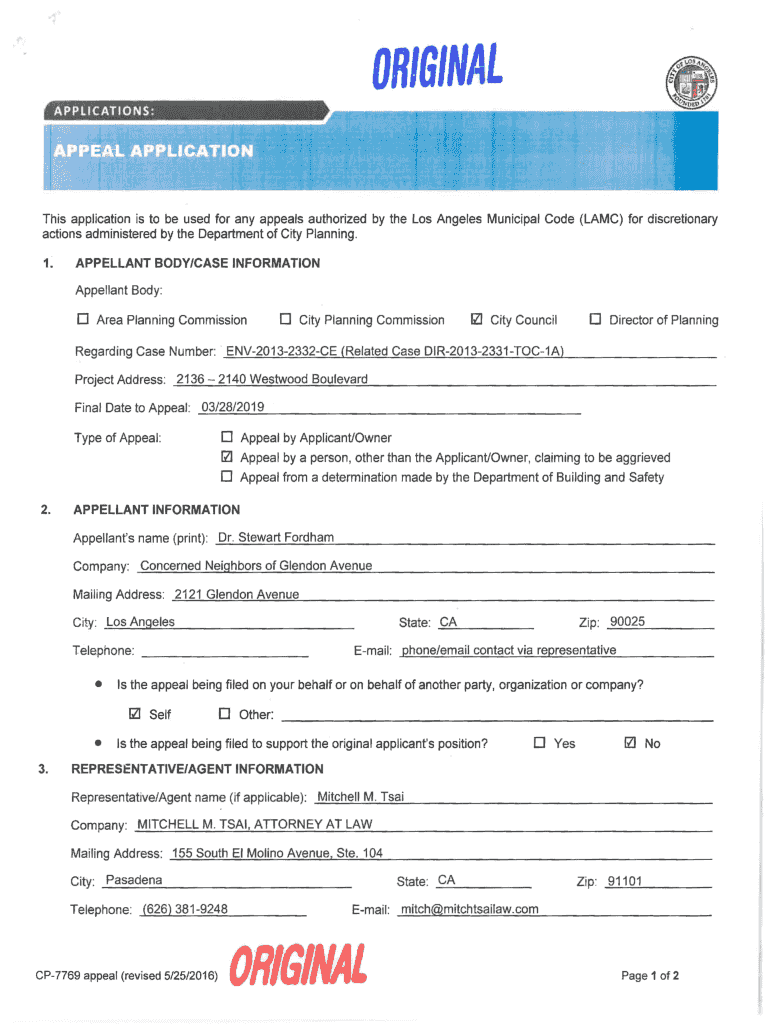 ORIGINAL

CITY OF LOS ANGELES FOUNDED 1781

APPLICATIONS:

APPEAL APPLICATION

This application is to be used for any appeals authorized by the Los Angeles Municipal Code (LAMC) for discretionary actions administered by the Department of City Planning.

1. APPELLANT BODY/CASE INFORMATION

Appellant Body:

☐ Area Planning Commission ☐ City Planning Commission ☑ City Council ☐ Director of Planning

Regarding Case Number: ENV-2013-2332-CE (Related Case DIR-2013-2331-TOC-1A)

Project Address: 2136 – 2140 Westwood Boulevard

Final Date to Appeal: 03/28/2019

Type of Appeal: ☐ Appeal by Applicant/Owner
☑ Appeal by a person, other than the Applicant/Owner, claiming to be aggrieved
☐ Appeal from a determination made by the Department of Building and Safety

2. APPELLANT INFORMATION

Appellant's name (print): Dr. Stewart Fordham

Company: Concerned Neighbors of Glendon Avenue

Mailing Address: 2121 Glendon Avenue

City: Los Angeles State: CA Zip: 90025

Telephone: E-mail: phone/email contact via representative

• Is the appeal being filed on your behalf or on behalf of another party, organization or company?

☑ Self ☐ Other:

• Is the appeal being filed to support the original applicant's position? ☐ Yes ☑ No

3. REPRESENTATIVE/AGENT INFORMATION

Representative/Agent name (if applicable): Mitchell M. Tsai

Company: MITCHELL M. TSAI, ATTORNEY AT LAW

Mailing Address: 155 South El Molino Avenue, Ste. 104

City: Pasadena State: CA Zip: 91101

Telephone: (626) 381-9248 E-mail: mitch@mitchtsailaw.com

CP-7769 appeal (revised 5/25/2016) ORIGINAL Page 1 of 2